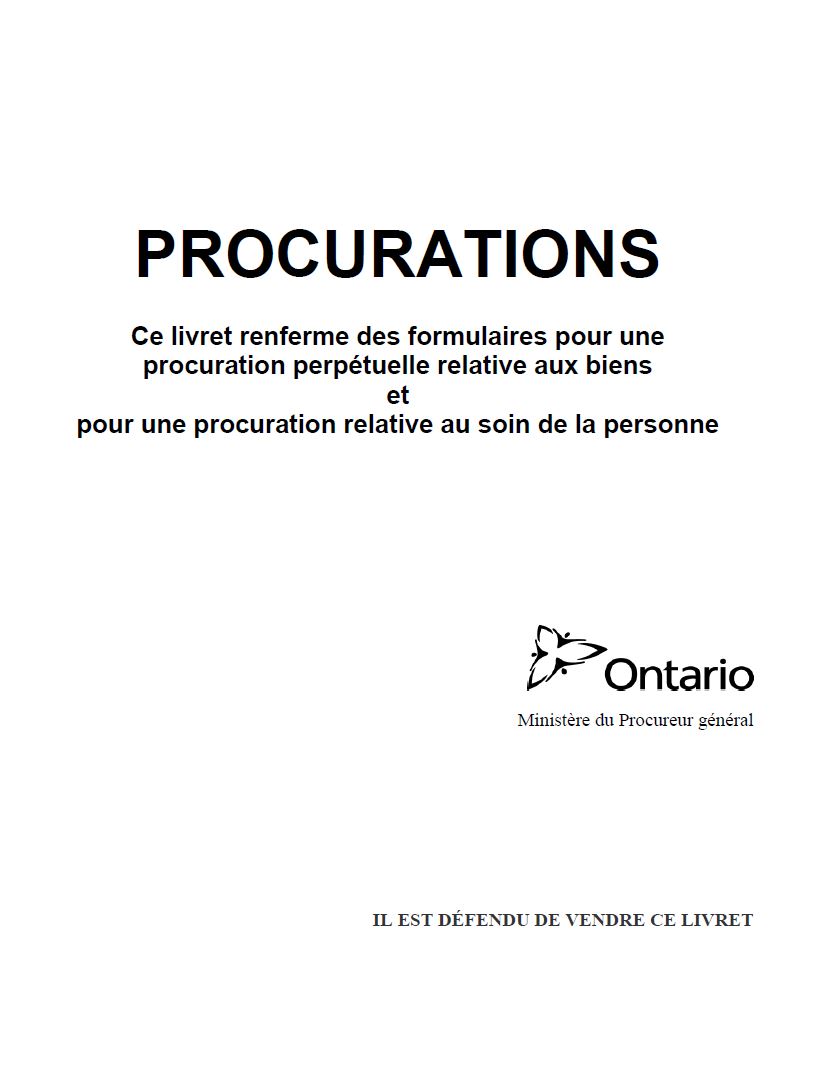 PROCURATIONS

Ce livret renferme des formulaires pour une procuration perpétuelle relative aux biens
et
pour une procuration relative au soin de la personne

Ontario

Ministère du Procureur général

IL EST DÉFENDU DE VENDRE CE LIVRET